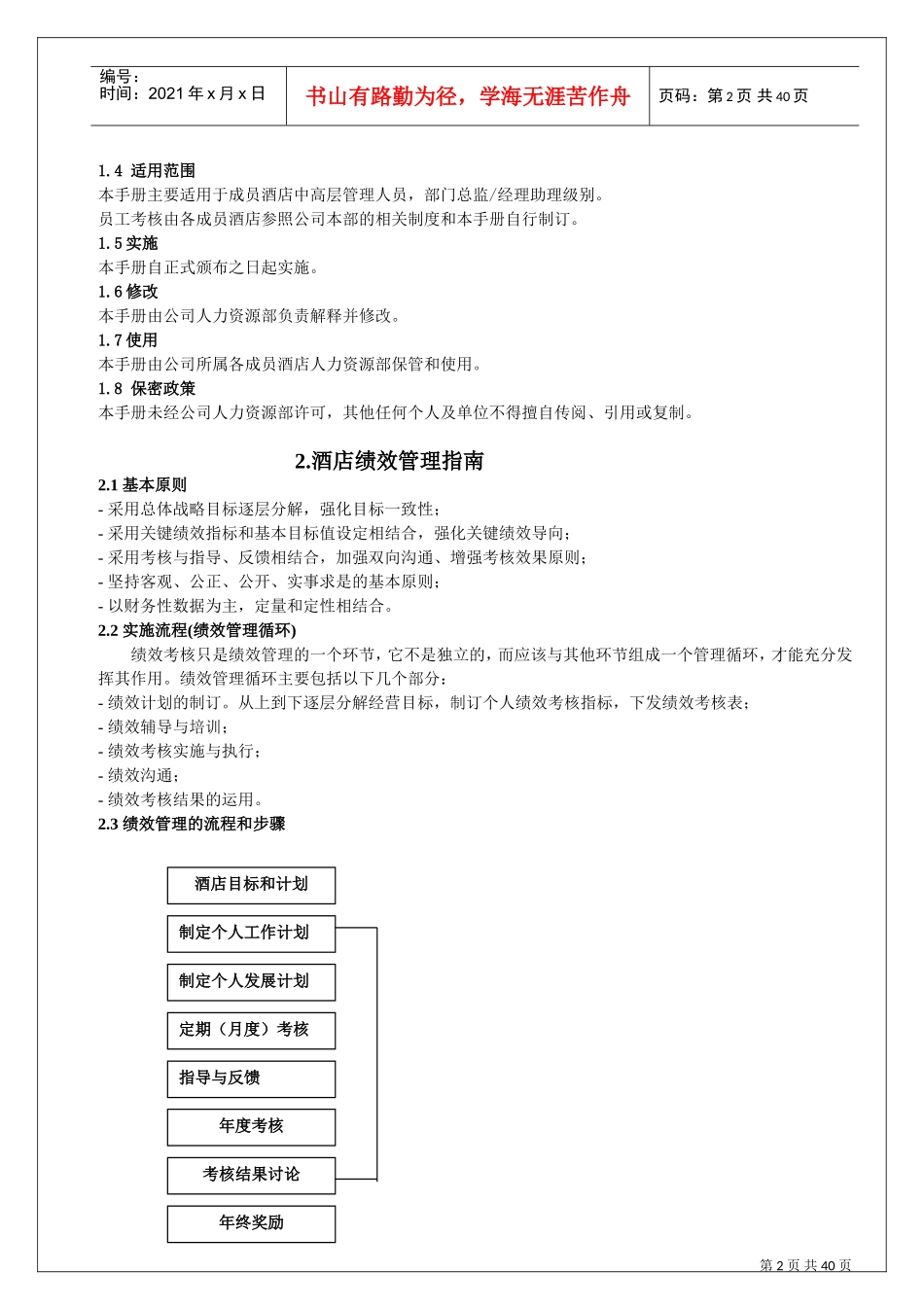 编号：
时间：2021 年 x 月 x 日

书山有路勤为径，学海无涯苦作舟

页码：第 2 页 共 40 页

1.4 适用范围
本手册主要适用于成员酒店中高层管理人员，部门总监/经理助理级别。
员工考核由各成员酒店参照公司本部的相关制度和本手册自行制订。
1.5 实施
本手册自正式颁布之日起实施。
1.6 修改
本手册由公司人力资源部负责解释并修改。
1.7 使用
本手册由公司所属各成员酒店人力资源部保管和使用。
1.8 保密政策
本手册未经公司人力资源部许可，其他任何个人及单位不得擅自传阅、引用或复制。

2.酒店绩效管理指南

2.1 基本原则
- 采用总体战略目标逐层分解，强化目标一致性；
- 采用关键绩效指标和基本目标值设定相结合，强化关键绩效导向；
- 采用考核与指导、反馈相结合，加强双向沟通、增强考核效果原则；
- 坚持客观、公正、公开、实事求是的基本原则；
- 以财务性数据为主，定量和定性相结合。
2.2 实施流程(绩效管理循环)
绩效考核只是绩效管理的一个环节，它不是独立的，而应该与其他环节组成一个管理循环，才能充分发挥其作用。绩效管理循环主要包括以下几个部分：
- 绩效计划的制订。从上到下逐层分解经营目标，制订个人绩效考核指标，下发绩效考核表；
- 绩效辅导与培训；
- 绩效考核实施与执行；
- 绩效沟通；
- 绩效考核结果的运用。
2.3 绩效管理的流程和步骤

酒店目标和计划
制定个人工作计划
制定个人发展计划
定期（月度）考核
指导与反馈
年度考核
考核结果讨论
年终奖励

第 2 页 共 40 页